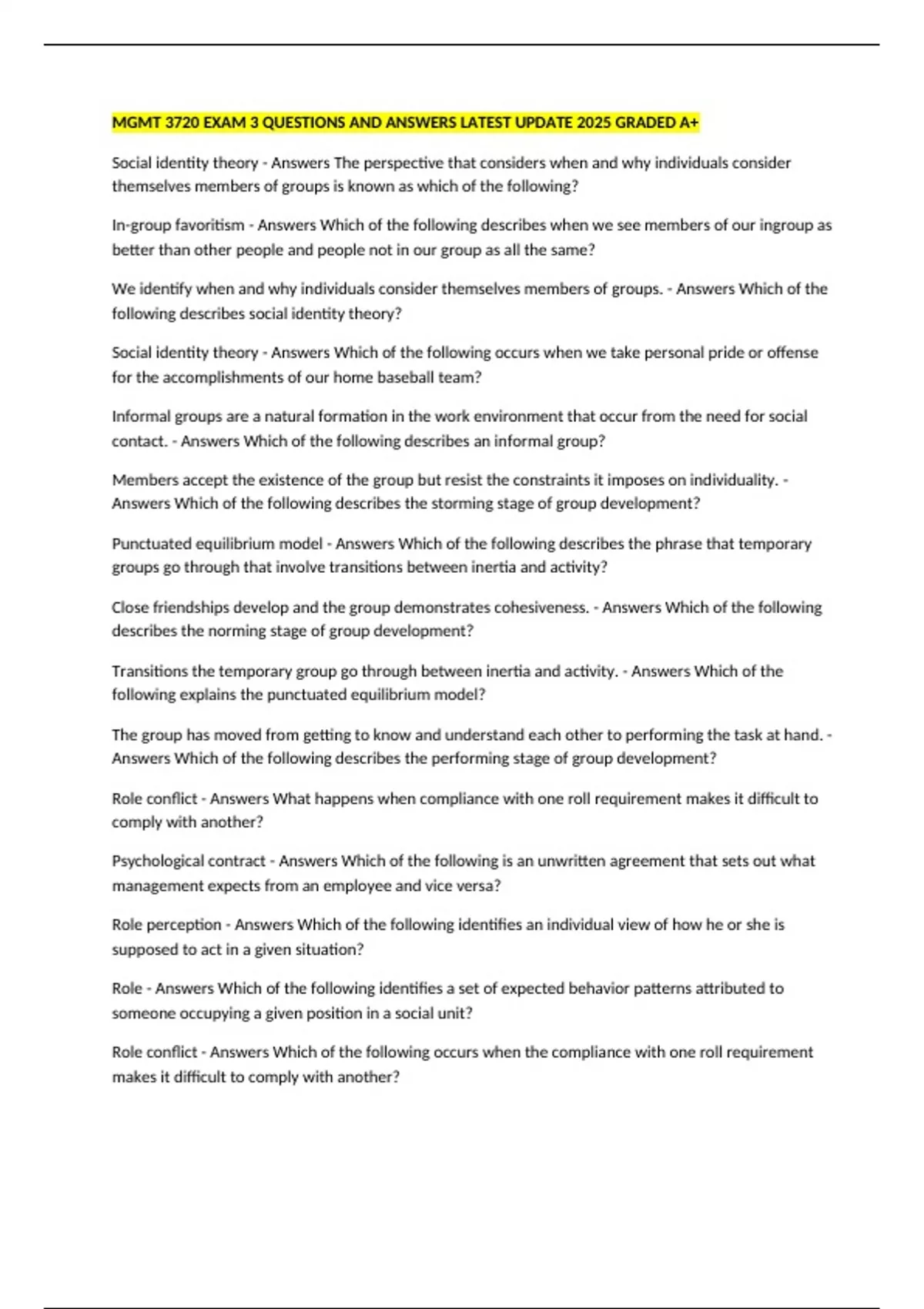 MGMT 3720 EXAM 3 QUESTIONS AND ANSWERS LATEST UPDATE 2025 GRADED A+

Social identity theory - Answers The perspective that considers when and why individuals consider themselves members of groups is known as which of the following?

In-group favoritism - Answers Which of the following describes when we see members of our ingroup as better than other people and people not in our group as all the same?

We identify when and why individuals consider themselves members of groups. - Answers Which of the following describes social identity theory?

Social identity theory - Answers Which of the following occurs when we take personal pride or offense for the accomplishments of our home baseball team?

Informal groups are a natural formation in the work environment that occur from the need for social contact. - Answers Which of the following describes an informal group?

Members accept the existence of the group but resist the constraints it imposes on individuality. - Answers Which of the following describes the storming stage of group development?

Punctuated equilibrium model - Answers Which of the following describes the phrase that temporary groups go through that involve transitions between inertia and activity?

Close friendships develop and the group demonstrates cohesiveness. - Answers Which of the following describes the norming stage of group development?

Transitions the temporary group go through between inertia and activity. - Answers Which of the following explains the punctuated equilibrium model?

The group has moved from getting to know and understand each other to performing the task at hand. - Answers Which of the following describes the performing stage of group development?

Role conflict - Answers What happens when compliance with one roll requirement makes it difficult to comply with another?

Psychological contract - Answers Which of the following is an unwritten agreement that sets out what management expects from an employee and vice versa?

Role perception - Answers Which of the following identifies an individual view of how he or she is supposed to act in a given situation?

Role - Answers Which of the following identifies a set of expected behavior patterns attributed to someone occupying a given position in a social unit?

Role conflict - Answers Which of the following occurs when the compliance with one roll requirement makes it difficult to comply with another?